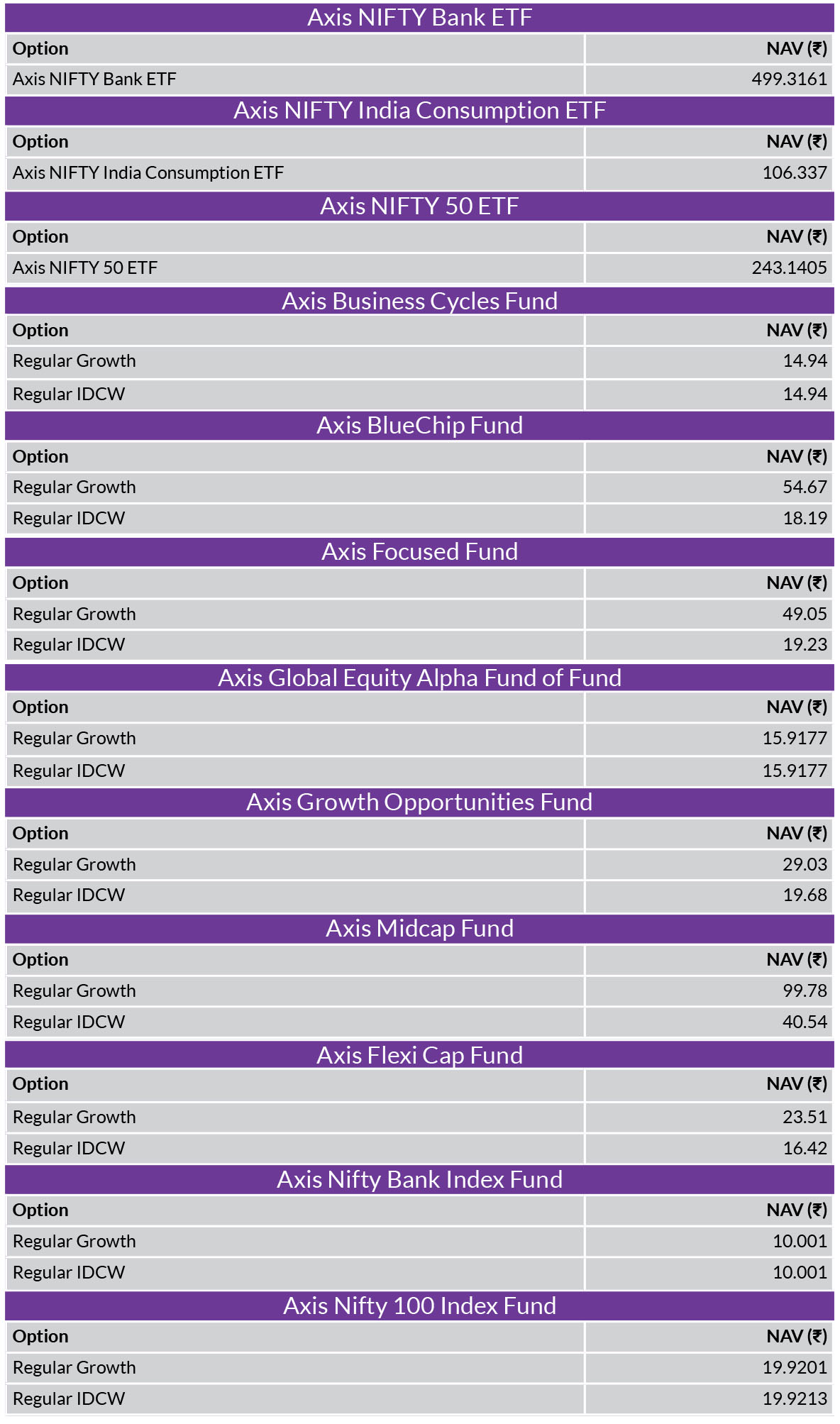 Axis NIFTY Bank ETF

| Option | NAV (₹) |
|---|---|
| Axis NIFTY Bank ETF | 499.3161 |

Axis NIFTY India Consumption ETF

| Option | NAV (₹) |
|---|---|
| Axis NIFTY India Consumption ETF | 106.337 |

Axis NIFTY 50 ETF

| Option | NAV (₹) |
|---|---|
| Axis NIFTY 50 ETF | 243.1405 |

Axis Business Cycles Fund

| Option | NAV (₹) |
|---|---|
| Regular Growth | 14.94 |
| Regular IDCW | 14.94 |

Axis BlueChip Fund

| Option | NAV (₹) |
|---|---|
| Regular Growth | 54.67 |
| Regular IDCW | 18.19 |

Axis Focused Fund

| Option | NAV (₹) |
|---|---|
| Regular Growth | 49.05 |
| Regular IDCW | 19.23 |

Axis Global Equity Alpha Fund of Fund

| Option | NAV (₹) |
|---|---|
| Regular Growth | 15.9177 |
| Regular IDCW | 15.9177 |

Axis Growth Opportunities Fund

| Option | NAV (₹) |
|---|---|
| Regular Growth | 29.03 |
| Regular IDCW | 19.68 |

Axis Midcap Fund

| Option | NAV (₹) |
|---|---|
| Regular Growth | 99.78 |
| Regular IDCW | 40.54 |

Axis Flexi Cap Fund

| Option | NAV (₹) |
|---|---|
| Regular Growth | 23.51 |
| Regular IDCW | 16.42 |

Axis Nifty Bank Index Fund

| Option | NAV (₹) |
|---|---|
| Regular Growth | 10.001 |
| Regular IDCW | 10.001 |

Axis Nifty 100 Index Fund

| Option | NAV (₹) |
|---|---|
| Regular Growth | 19.9201 |
| Regular IDCW | 19.9213 |